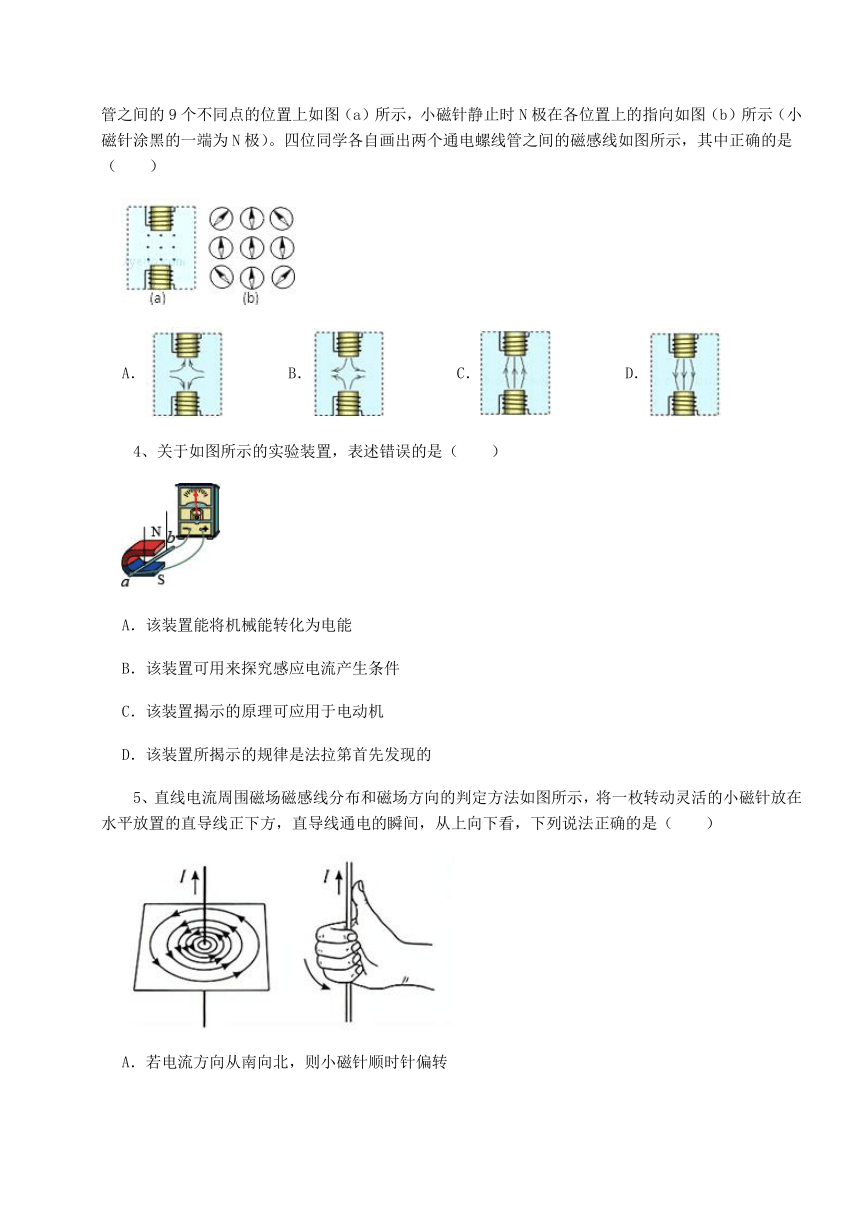 管之间的 9 个不同点的位置上如图（a）所示，小磁针静止时 N 极在各位置上的指向如图（b）所示（小磁针涂黑的一端为 N 极）。四位同学各自画出两个通电螺线管之间的磁感线如图所示，其中正确的是（　　）

(a)　(b)

A.　B.　C.　D.

4、关于如图所示的实验装置，表述错误的是（　　）

N
b
a
S

A．该装置能将机械能转化为电能

B．该装置可用来探究感应电流产生条件

C．该装置揭示的原理可应用于电动机

D．该装置所揭示的规律是法拉第首先发现的

5、直线电流周围磁场磁感线分布和磁场方向的判定方法如图所示，将一枚转动灵活的小磁针放在水平放置的直导线正下方，直导线通电的瞬间，从上向下看，下列说法正确的是（　　）

I　I

A．若电流方向从南向北，则小磁针顺时针偏转